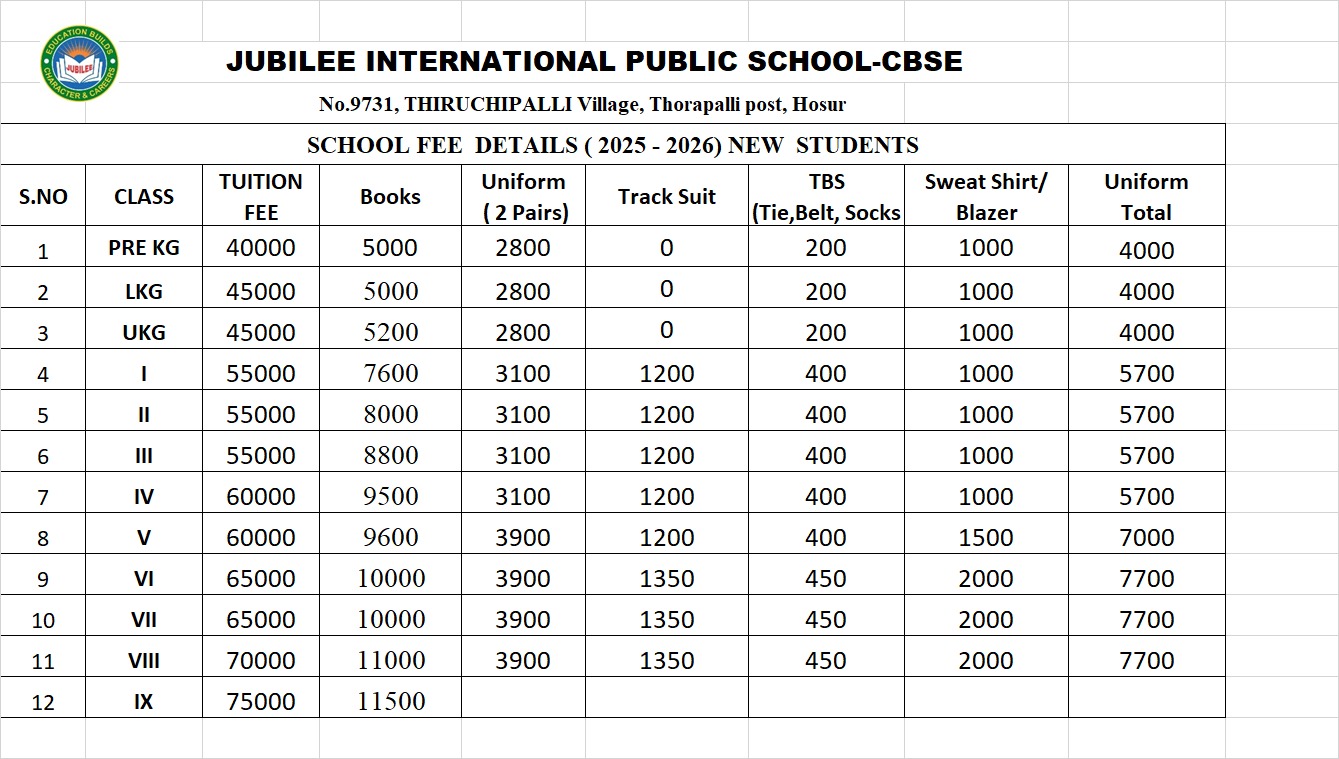 EDUCATION BUILDS CHARACTER & CAREERS
JUBILEE

JUBILEE INTERNATIONAL PUBLIC SCHOOL-CBSE

No.9731, THIRUCHIPALLI Village, Thorapalli post, Hosur

SCHOOL FEE DETAILS ( 2025 - 2026) NEW STUDENTS

| S.NO | CLASS | TUITION FEE | Books | Uniform ( 2 Pairs) | Track Suit | TBS (Tie,Belt, Socks | Sweat Shirt/ Blazer | Uniform Total |
|---|---|---|---|---|---|---|---|---|
| 1 | PRE KG | 40000 | 5000 | 2800 | 0 | 200 | 1000 | 4000 |
| 2 | LKG | 45000 | 5000 | 2800 | 0 | 200 | 1000 | 4000 |
| 3 | UKG | 45000 | 5200 | 2800 | 0 | 200 | 1000 | 4000 |
| 4 | I | 55000 | 7600 | 3100 | 1200 | 400 | 1000 | 5700 |
| 5 | II | 55000 | 8000 | 3100 | 1200 | 400 | 1000 | 5700 |
| 6 | III | 55000 | 8800 | 3100 | 1200 | 400 | 1000 | 5700 |
| 7 | IV | 60000 | 9500 | 3100 | 1200 | 400 | 1000 | 5700 |
| 8 | V | 60000 | 9600 | 3900 | 1200 | 400 | 1500 | 7000 |
| 9 | VI | 65000 | 10000 | 3900 | 1350 | 450 | 2000 | 7700 |
| 10 | VII | 65000 | 10000 | 3900 | 1350 | 450 | 2000 | 7700 |
| 11 | VIII | 70000 | 11000 | 3900 | 1350 | 450 | 2000 | 7700 |
| 12 | IX | 75000 | 11500 | | | | | |